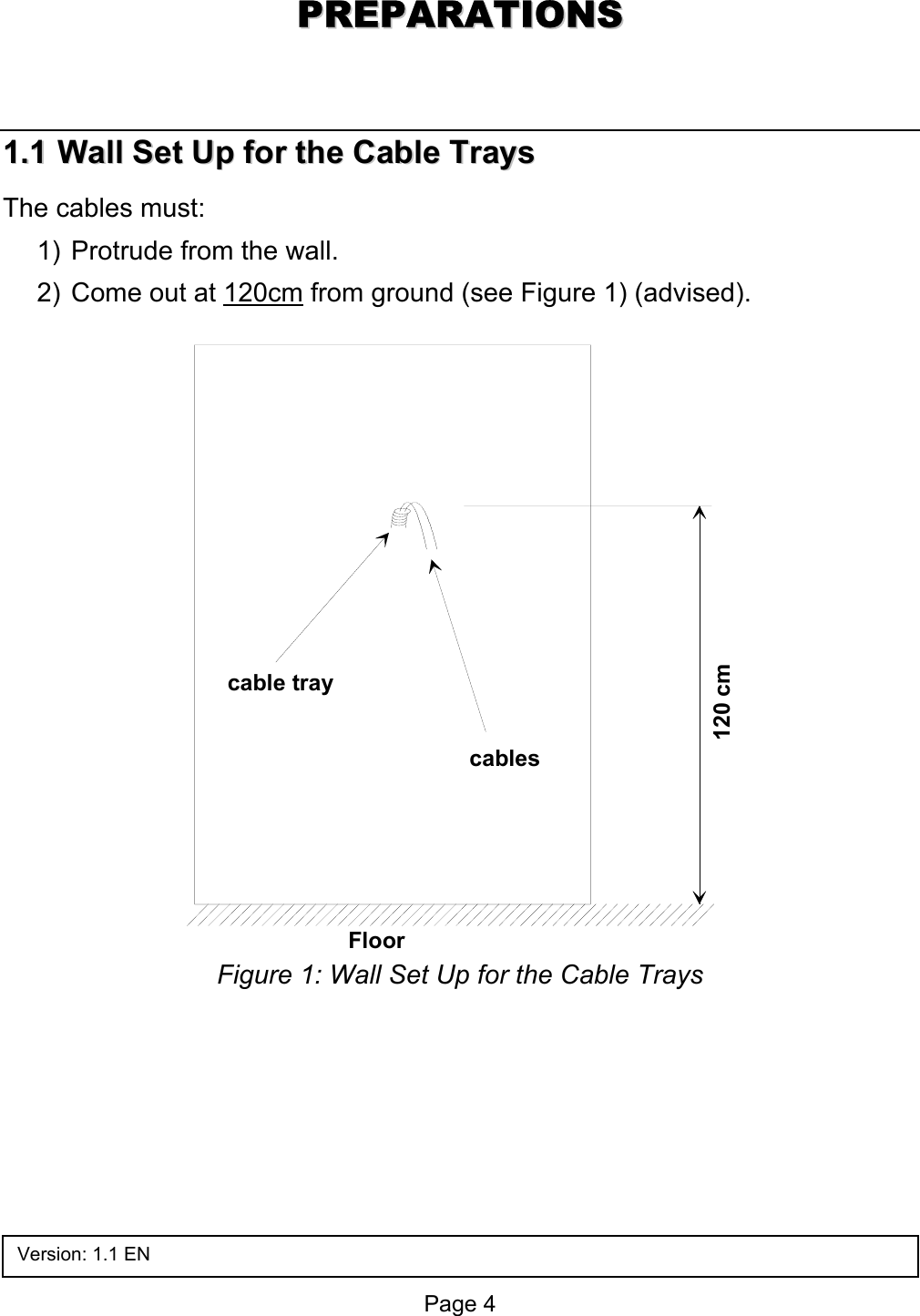 PREPARATIONS

1.1 Wall Set Up for the Cable Trays

The cables must:

1) Protrude from the wall.

2) Come out at 120cm from ground (see Figure 1) (advised).

cable tray

cables

120 cm

Floor

Figure 1: Wall Set Up for the Cable Trays

Version: 1.1 EN

Page 4